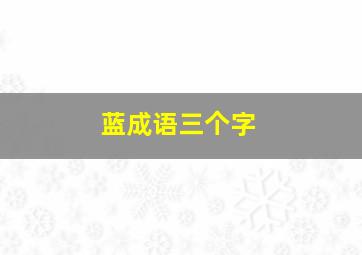 蓝成语三个字